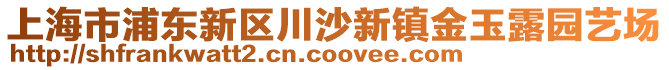 上海市浦东新区川沙新镇金玉露园艺场
http://shfrankwatt2.cn.coovee.com